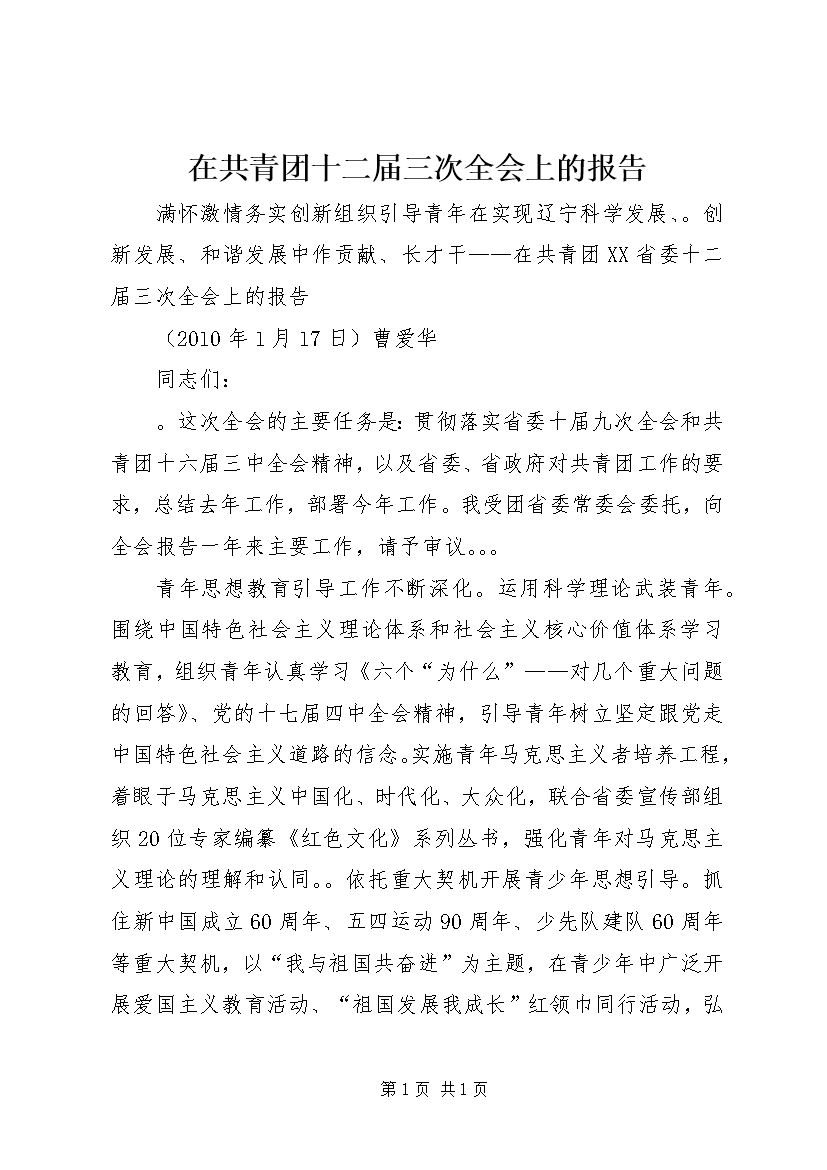 在共青团十二届三次全会上的报告

满怀激情务实创新组织引导青年在实现辽宁科学发展、。创新发展、和谐发展中作贡献、长才干——在共青团XX省委十二届三次全会上的报告

（2010年1月17日）曹爱华

同志们：

。这次全会的主要任务是：贯彻落实省委十届九次全会和共青团十六届三中全会精神，以及省委、省政府对共青团工作的要求，总结去年工作，部署今年工作。我受团省委常委会委托，向全会报告一年来主要工作，请予审议。。。

青年思想教育引导工作不断深化。运用科学理论武装青年。围绕中国特色社会主义理论体系和社会主义核心价值体系学习教育，组织青年认真学习《六个“为什么”——对几个重大问题的回答》、党的十七届四中全会精神，引导青年树立坚定跟党走中国特色社会主义道路的信念。实施青年马克思主义者培养工程，着眼于马克思主义中国化、时代化、大众化，联合省委宣传部组织20位专家编纂《红色文化》系列丛书，强化青年对马克思主义理论的理解和认同。。依托重大契机开展青少年思想引导。抓住新中国成立60周年、五四运动90周年、少先队建队60周年等重大契机，以“我与祖国共奋进”为主题，在青少年中广泛开展爱国主义教育活动、“祖国发展我成长”红领巾同行活动，弘

第1页 共1页